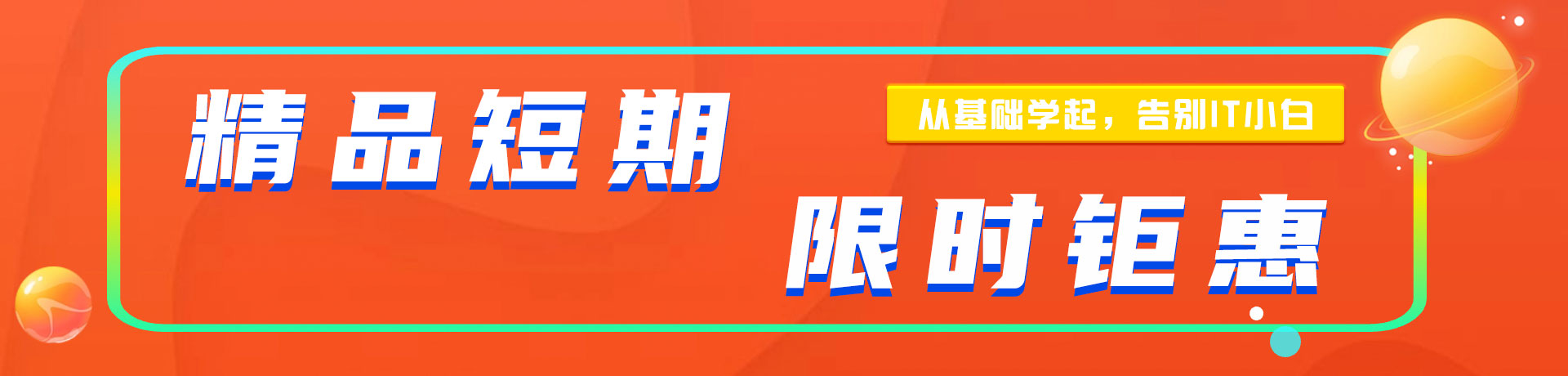 精品短期

从基础学起，告别IT小白

限时钜惠